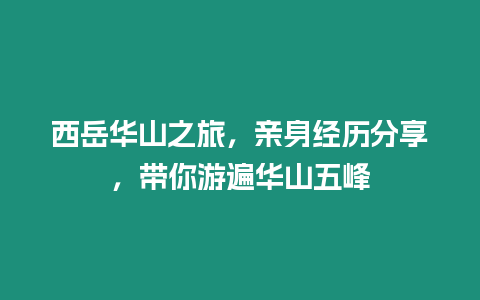 西岳华山之旅，亲身经历分享，带你游遍华山五峰